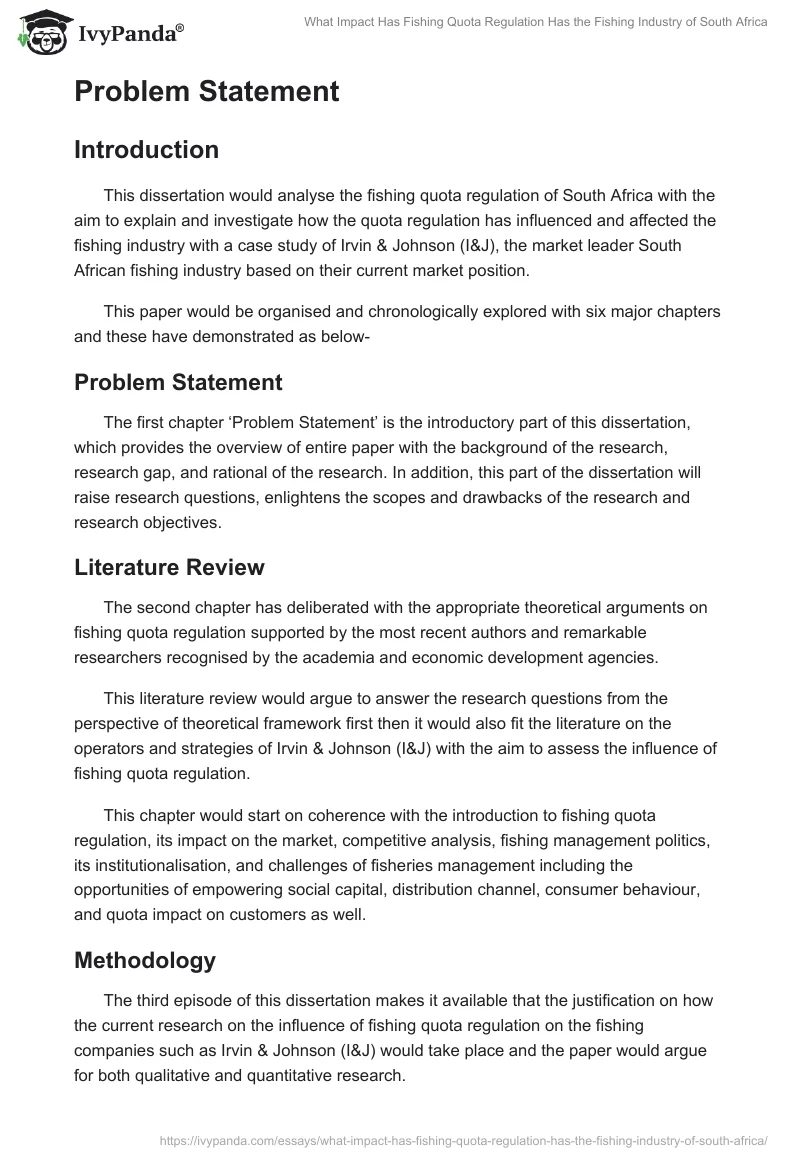 IvyPanda®

What Impact Has Fishing Quota Regulation Has the Fishing Industry of South Africa

Problem Statement

Introduction

This dissertation would analyse the fishing quota regulation of South Africa with the aim to explain and investigate how the quota regulation has influenced and affected the fishing industry with a case study of Irvin & Johnson (I&J), the market leader South African fishing industry based on their current market position.

This paper would be organised and chronologically explored with six major chapters and these have demonstrated as below-

Problem Statement

The first chapter 'Problem Statement' is the introductory part of this dissertation, which provides the overview of entire paper with the background of the research, research gap, and rational of the research. In addition, this part of the dissertation will raise research questions, enlightens the scopes and drawbacks of the research and research objectives.

Literature Review

The second chapter has deliberated with the appropriate theoretical arguments on fishing quota regulation supported by the most recent authors and remarkable researchers recognised by the academia and economic development agencies.

This literature review would argue to answer the research questions from the perspective of theoretical framework first then it would also fit the literature on the operators and strategies of Irvin & Johnson (I&J) with the aim to assess the influence of fishing quota regulation.

This chapter would start on coherence with the introduction to fishing quota regulation, its impact on the market, competitive analysis, fishing management politics, its institutionalisation, and challenges of fisheries management including the opportunities of empowering social capital, distribution channel, consumer behaviour, and quota impact on customers as well.

Methodology

The third episode of this dissertation makes it available that the justification on how the current research on the influence of fishing quota regulation on the fishing companies such as Irvin & Johnson (I&J) would take place and the paper would argue for both qualitative and quantitative research.

https://ivypanda.com/essays/what-impact-has-fishing-quota-regulation-has-the-fishing-industry-of-south-africa/